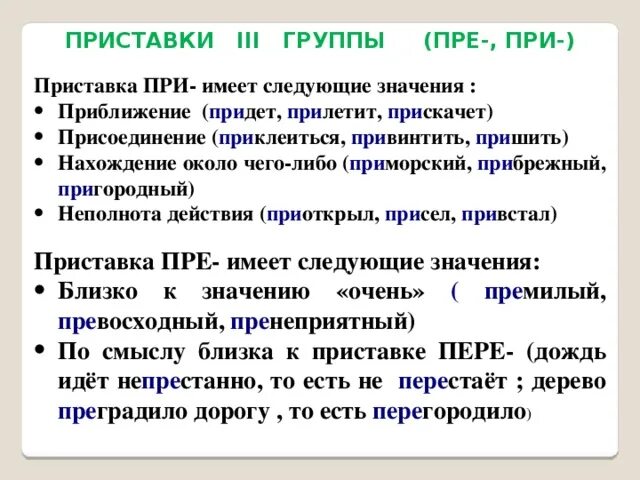 ПРИСТАВКИ III ГРУППЫ (ПРЕ-, ПРИ-)

Приставка ПРИ- имеет следующие значения :
• Приближение (придет, прилетит, прискачет)
• Присоединение (приклеиться, привинтить, пришить)
• Нахождение около чего-либо (приморский, прибрежный, пригородный)
• Неполнота действия (приоткрыл, присел, привстал)

Приставка ПРЕ- имеет следующие значения:
• Близко к значению «очень» ( премилый, превосходный, пренеприятный)
• По смыслу близка к приставке ПЕРЕ- (дождь идёт непрестанно, то есть не перестаёт ; дерево преградило дорогу , то есть перегородило)